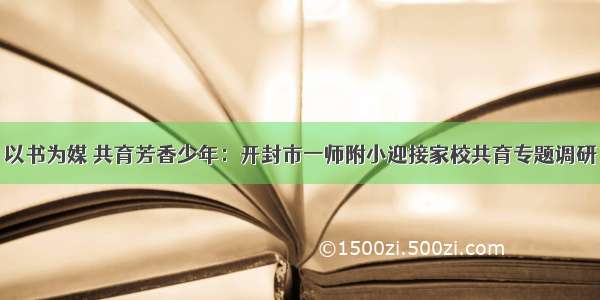 以书为媒 共育芳香少年：开封市一师附小迎接家校共育专题调研

©1500zi.500zi.com